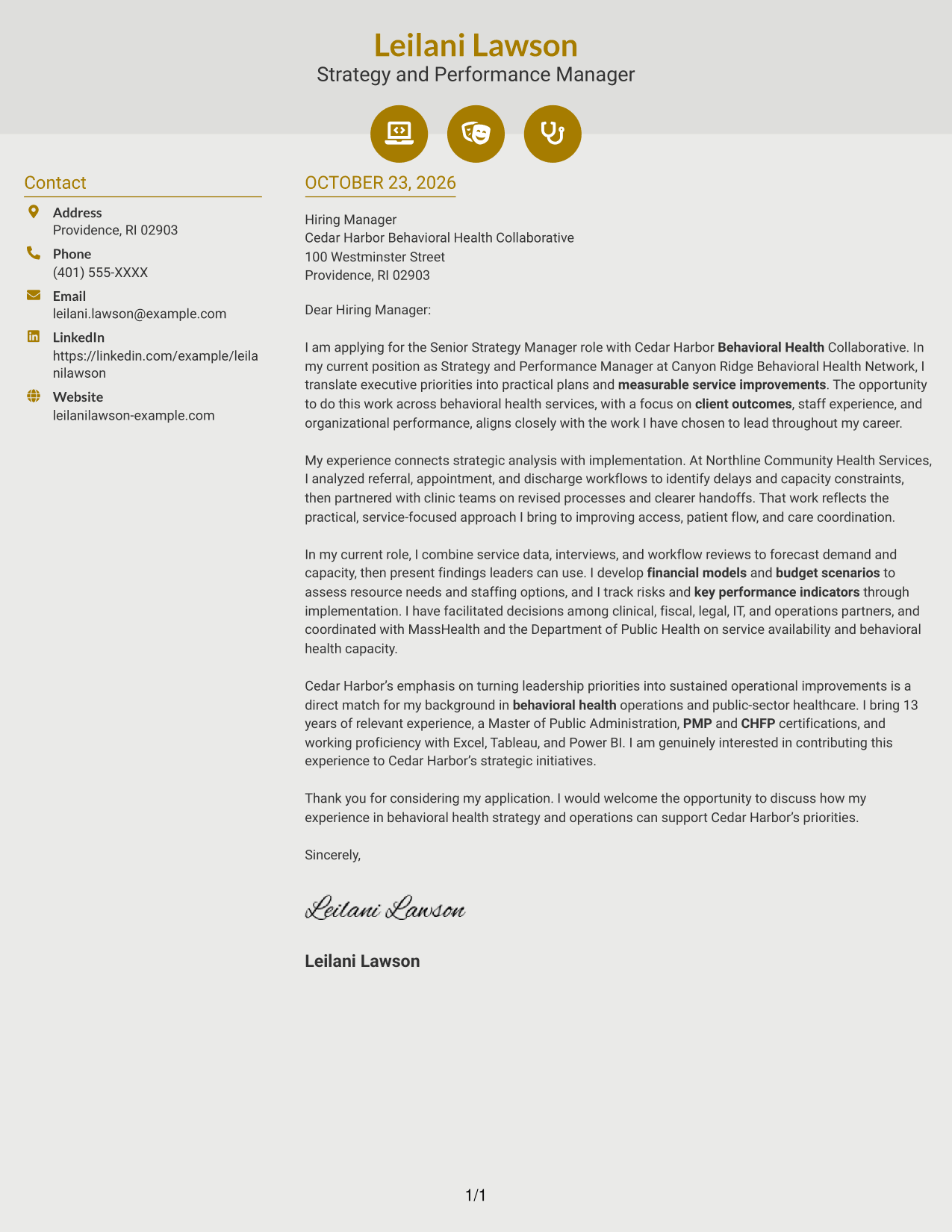 Leilani Lawson
Strategy and Performance Manager

Contact

Address
Providence, RI 02903

Phone
(401) 555-XXXX

Email
leilani.lawson@example.com

LinkedIn
https://linkedin.com/example/leilanilawson

Website
leilanilawson-example.com

OCTOBER 23, 2026

Hiring Manager
Cedar Harbor Behavioral Health Collaborative
100 Westminster Street
Providence, RI 02903

Dear Hiring Manager:

I am applying for the Senior Strategy Manager role with Cedar Harbor Behavioral Health Collaborative. In my current position as Strategy and Performance Manager at Canyon Ridge Behavioral Health Network, I translate executive priorities into practical plans and measurable service improvements. The opportunity to do this work across behavioral health services, with a focus on client outcomes, staff experience, and organizational performance, aligns closely with the work I have chosen to lead throughout my career.

My experience connects strategic analysis with implementation. At Northline Community Health Services, I analyzed referral, appointment, and discharge workflows to identify delays and capacity constraints, then partnered with clinic teams on revised processes and clearer handoffs. That work reflects the practical, service-focused approach I bring to improving access, patient flow, and care coordination.

In my current role, I combine service data, interviews, and workflow reviews to forecast demand and capacity, then present findings leaders can use. I develop financial models and budget scenarios to assess resource needs and staffing options, and I track risks and key performance indicators through implementation. I have facilitated decisions among clinical, fiscal, legal, IT, and operations partners, and coordinated with MassHealth and the Department of Public Health on service availability and behavioral health capacity.

Cedar Harbor's emphasis on turning leadership priorities into sustained operational improvements is a direct match for my background in behavioral health operations and public-sector healthcare. I bring 13 years of relevant experience, a Master of Public Administration, PMP and CHFP certifications, and working proficiency with Excel, Tableau, and Power BI. I am genuinely interested in contributing this experience to Cedar Harbor's strategic initiatives.

Thank you for considering my application. I would welcome the opportunity to discuss how my experience in behavioral health strategy and operations can support Cedar Harbor's priorities.

Sincerely,

Leilani Lawson

Leilani Lawson

1/1